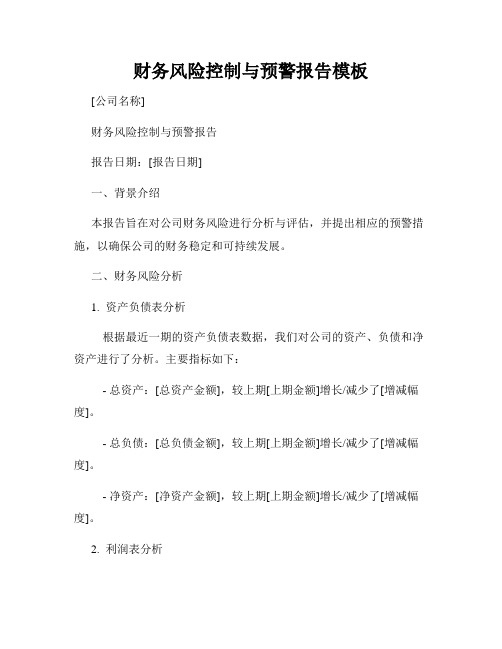 财务风险控制与预警报告模板

[公司名称]

财务风险控制与预警报告

报告日期：[报告日期]

一、背景介绍

本报告旨在对公司财务风险进行分析与评估，并提出相应的预警措施，以确保公司的财务稳定和可持续发展。

二、财务风险分析

1. 资产负债表分析

根据最近一期的资产负债表数据，我们对公司的资产、负债和净资产进行了分析。主要指标如下：

- 总资产：[总资产金额]，较上期[上期金额]增长/减少了[增减幅度]。

- 总负债：[总负债金额]，较上期[上期金额]增长/减少了[增减幅度]。

- 净资产：[净资产金额]，较上期[上期金额]增长/减少了[增减幅度]。

2. 利润表分析